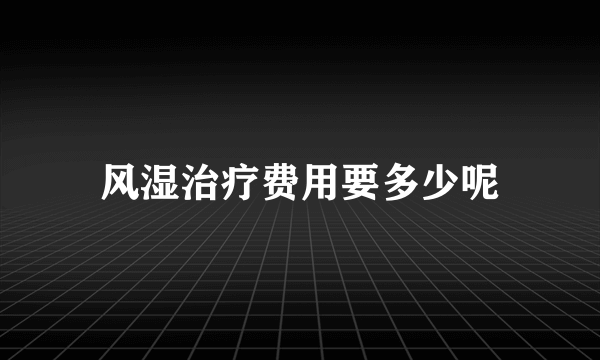 风湿治疗费用要多少呢